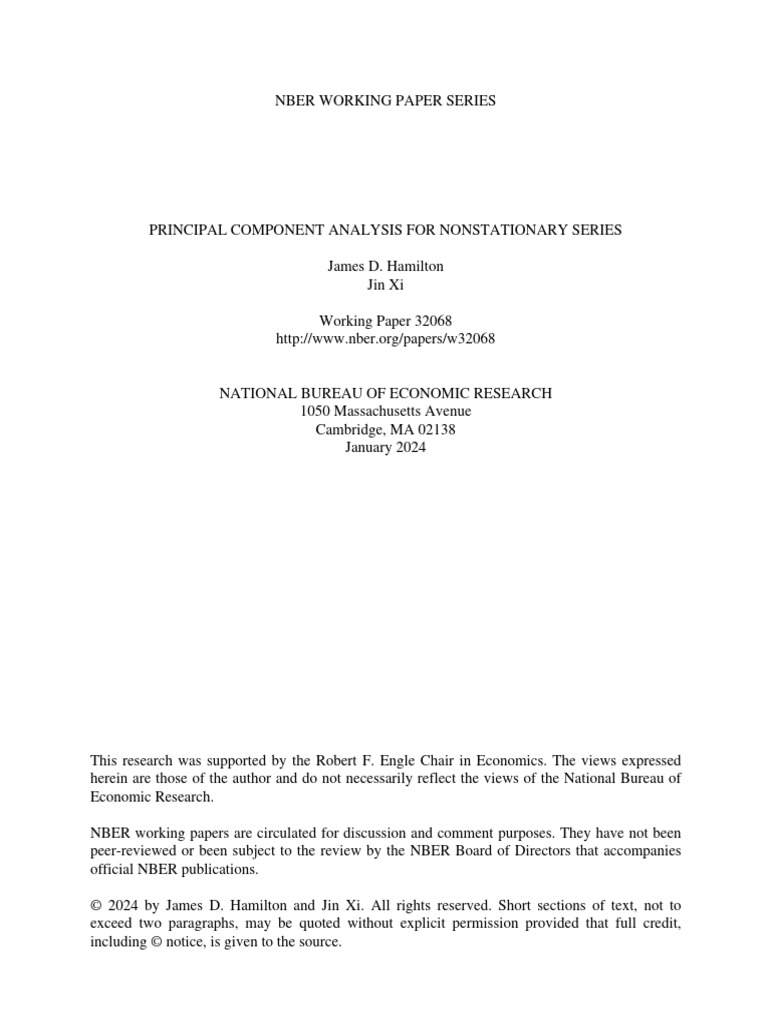 NBER WORKING PAPER SERIES

PRINCIPAL COMPONENT ANALYSIS FOR NONSTATIONARY SERIES

James D. Hamilton
Jin Xi

Working Paper 32068
http://www.nber.org/papers/w32068

NATIONAL BUREAU OF ECONOMIC RESEARCH
1050 Massachusetts Avenue
Cambridge, MA 02138
January 2024

This research was supported by the Robert F. Engle Chair in Economics. The views expressed herein are those of the author and do not necessarily reflect the views of the National Bureau of Economic Research.

NBER working papers are circulated for discussion and comment purposes. They have not been peer-reviewed or been subject to the review by the NBER Board of Directors that accompanies official NBER publications.

© 2024 by James D. Hamilton and Jin Xi. All rights reserved. Short sections of text, not to exceed two paragraphs, may be quoted without explicit permission provided that full credit, including © notice, is given to the source.